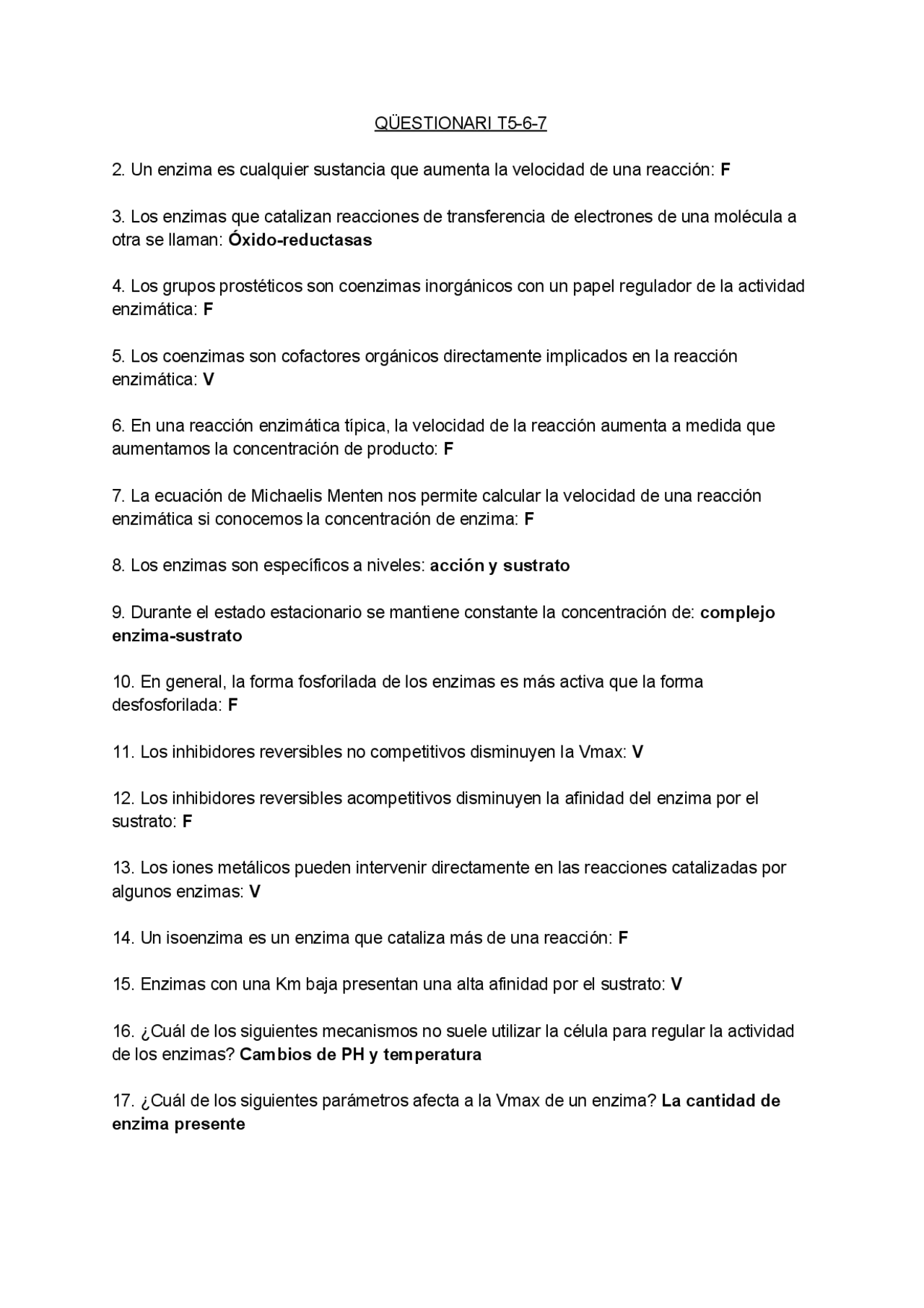 QÜESTIONARI T5-6-7

2. Un enzima es cualquier sustancia que aumenta la velocidad de una reacción: F

3. Los enzimas que catalizan reacciones de transferencia de electrones de una molécula a otra se llaman: Óxido-reductasas

4. Los grupos prostéticos son coenzimas inorgánicos con un papel regulador de la actividad enzimática: F

5. Los coenzimas son cofactores orgánicos directamente implicados en la reacción enzimática: V

6. En una reacción enzimática típica, la velocidad de la reacción aumenta a medida que aumentamos la concentración de producto: F

7. La ecuación de Michaelis Menten nos permite calcular la velocidad de una reacción enzimática si conocemos la concentración de enzima: F

8. Los enzimas son específicos a niveles: acción y sustrato

9. Durante el estado estacionario se mantiene constante la concentración de: complejo enzima-sustrato

10. En general, la forma fosforilada de los enzimas es más activa que la forma desfosforilada: F

11. Los inhibidores reversibles no competitivos disminuyen la Vmax: V

12. Los inhibidores reversibles acompetitivos disminuyen la afinidad del enzima por el sustrato: F

13. Los iones metálicos pueden intervenir directamente en las reacciones catalizadas por algunos enzimas: V

14. Un isoenzima es un enzima que cataliza más de una reacción: F

15. Enzimas con una Km baja presentan una alta afinidad por el sustrato: V

16. ¿Cuál de los siguientes mecanismos no suele utilizar la célula para regular la actividad de los enzimas? Cambios de PH y temperatura

17. ¿Cuál de los siguientes parámetros afecta a la Vmax de un enzima? La cantidad de enzima presente